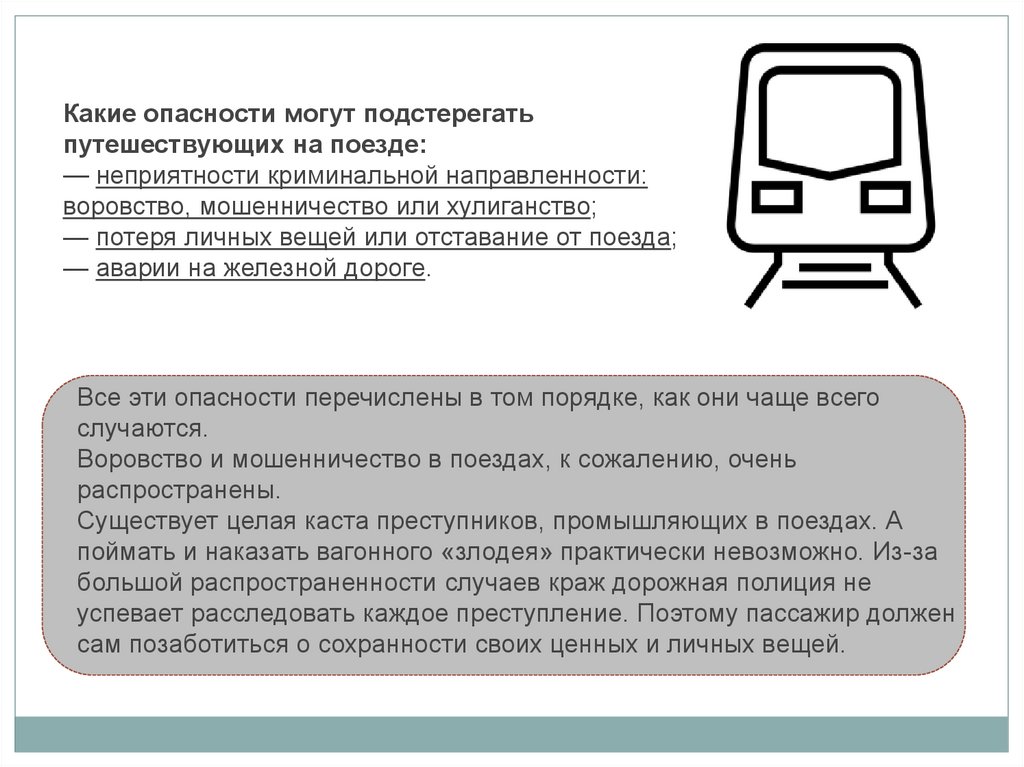 Какие опасности могут подстерегать путешествующих на поезде:
— неприятности криминальной направленности: воровство, мошенничество или хулиганство;
— потеря личных вещей или отставание от поезда;
— аварии на железной дороге.

Все эти опасности перечислены в том порядке, как они чаще всего случаются.
Воровство и мошенничество в поездах, к сожалению, очень распространены.
Существует целая каста преступников, промышляющих в поездах. А поймать и наказать вагонного «злодея» практически невозможно. Из-за большой распространенности случаев краж дорожная полиция не успевает расследовать каждое преступление. Поэтому пассажир должен сам позаботиться о сохранности своих ценных и личных вещей.